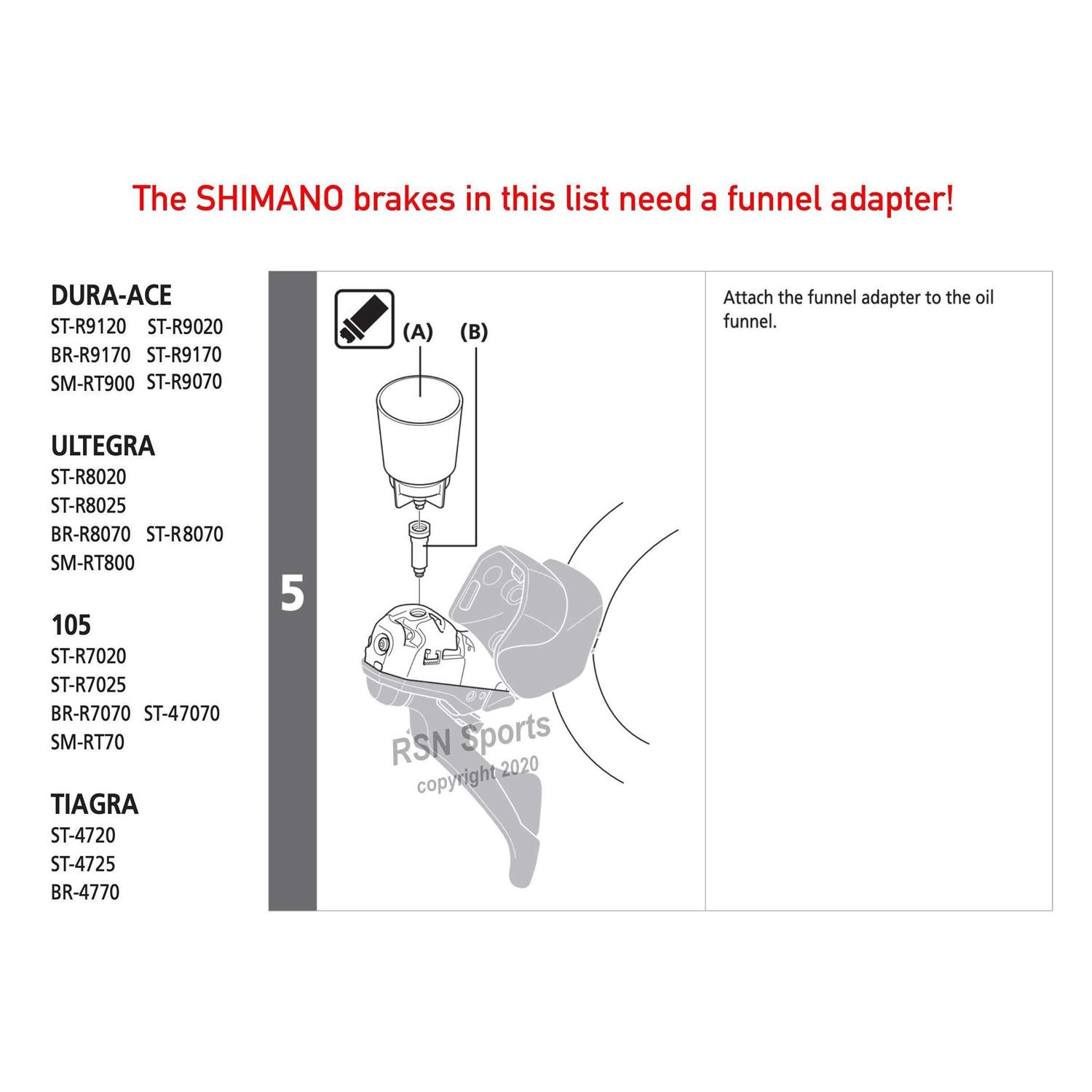 The SHIMANO brakes in this list need a funnel adapter!

DURA-ACE
ST-R9120 ST-R9020
BR-R9170 ST-R9170
SM-RT900 ST-R9070

ULTEGRA
ST-R8020
ST-R8025
BR-R8070 ST-R8070
SM-RT800

105
ST-R7020
ST-R7025
BR-R7070 ST-47070
SM-RT70

TIAGRA
ST-4720
ST-4725
BR-4770

5

(A) (B)

RSN Sports
copyright 2020

Attach the funnel adapter to the oil funnel.